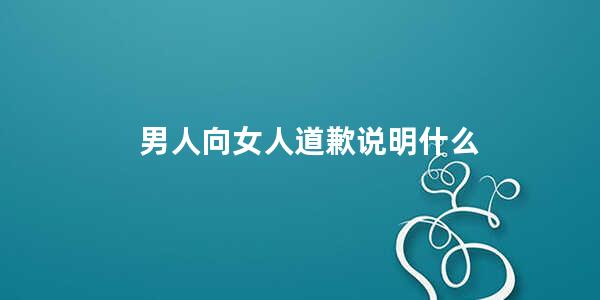 男人向女人道歉说明什么